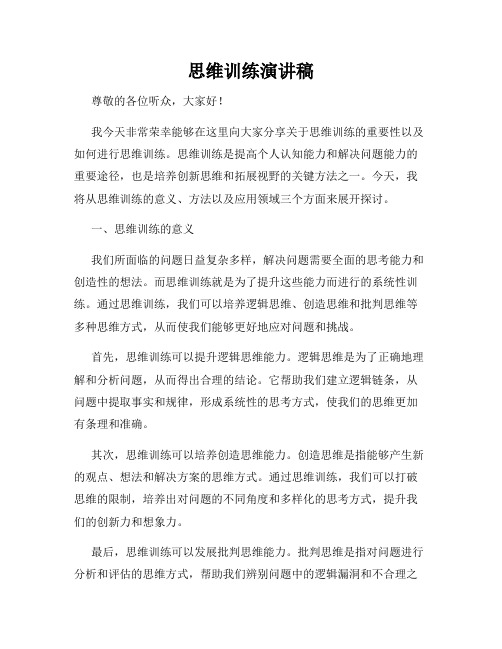 思维训练演讲稿

尊敬的各位听众，大家好！

我今天非常荣幸能够在这里向大家分享关于思维训练的重要性以及如何进行思维训练。思维训练是提高个人认知能力和解决问题能力的重要途径，也是培养创新思维和拓展视野的关键方法之一。今天，我将从思维训练的意义、方法以及应用领域三个方面来展开探讨。

一、思维训练的意义

我们所面临的问题日益复杂多样，解决问题需要全面的思考能力和创造性的想法。而思维训练就是为了提升这些能力而进行的系统性训练。通过思维训练，我们可以培养逻辑思维、创造思维和批判思维等多种思维方式，从而使我们能够更好地应对问题和挑战。

首先，思维训练可以提升逻辑思维能力。逻辑思维是为了正确地理解和分析问题，从而得出合理的结论。它帮助我们建立逻辑链条，从问题中提取事实和规律，形成系统性的思考方式，使我们的思维更加有条理和准确。

其次，思维训练可以培养创造思维能力。创造思维是指能够产生新的观点、想法和解决方案的思维方式。通过思维训练，我们可以打破思维的限制，培养出对问题的不同角度和多样化的思考方式，提升我们的创新力和想象力。

最后，思维训练可以发展批判思维能力。批判思维是指对问题进行分析和评估的思维方式，帮助我们辨别问题中的逻辑漏洞和不合理之